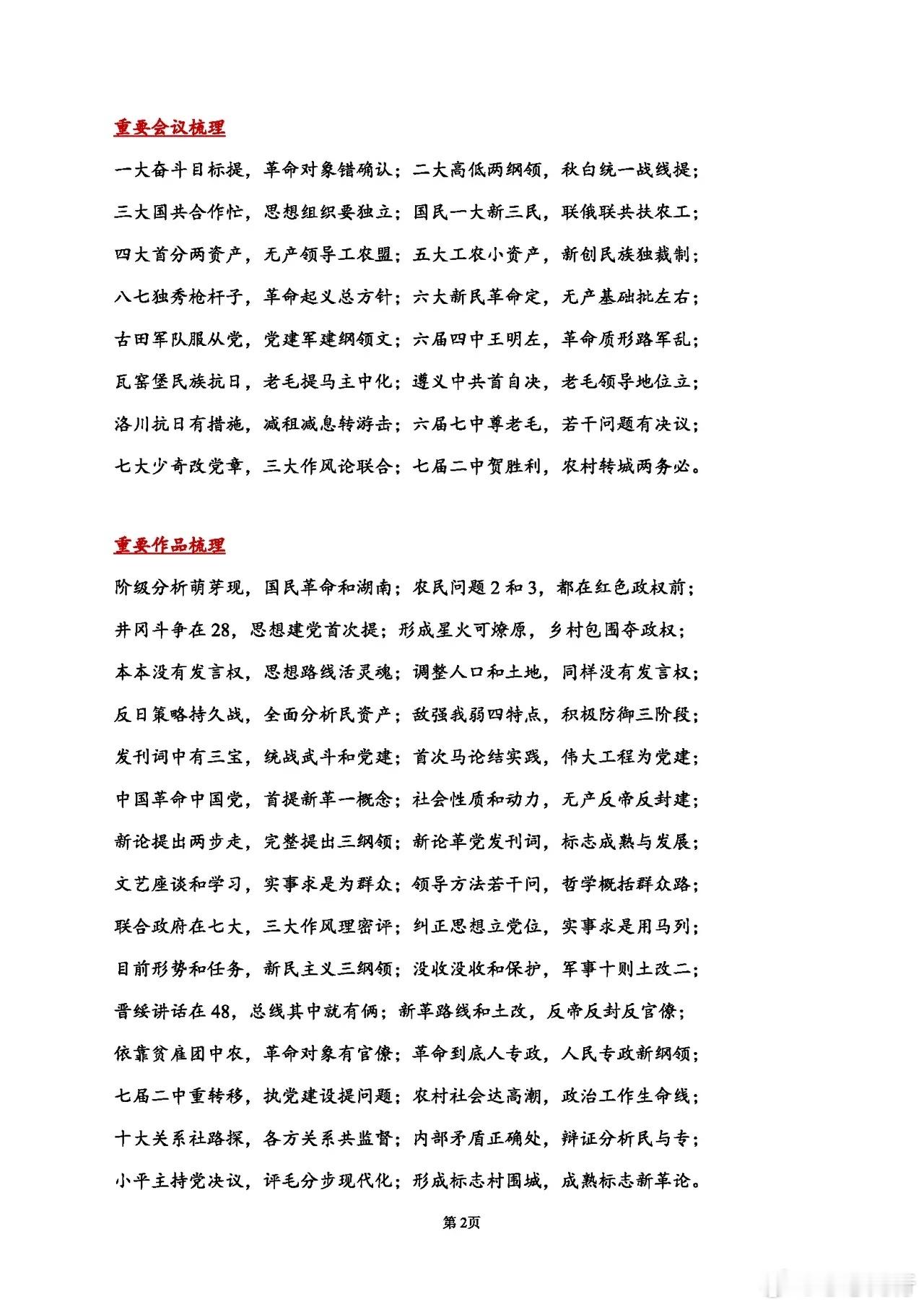 重要会议梳理

一大奋斗目标提，革命对象错确认；二大高低两纲领，秋白统一战线提；

三大国共合作忙，思想组织要独立；国民一大新三民，联俄联共扶农工；

四大首分两资产，无产领导工农盟；五大工农小资产，新创民族独裁制；

八七独秀枪杆子，革命起义总方针；六大新民革命定，无产基础批左右；

古田军队服从党，党建军建纲领文；六届四中王明左，革命质形路军乱；

瓦窑堡民族抗日，老毛提马主中化；遵义中共首自决，老毛领导地位立；

洛川抗日有措施，减租减息转游击；六届七中尊老毛，若干问题有决议；

七大少奇改党章，三大作风论联合；七届二中贺胜利，农村转城两务必。

重要作品梳理

阶级分析萌芽现，国民革命和湖南；农民问题2和3，都在红色政权前；

井冈斗争在28，思想建党首次提；形成星火可燎原，乡村包围夺政权；

本本没有发言权，思想路线活灵魂；调整人口和土地，同样没有发言权；

反日策略持久战，全面分析民资产；敌强我弱四特点，积极防御三阶段；

发刊词中有三宝，统战武斗和党建；首次马论结实践，伟大工程为党建；

中国革命中国党，首提新革一概念；社会性质和动力，无产反帝反封建；

新论提出两步走，完整提出三纲领；新论革党发刊词，标志成熟与发展；

文艺座谈和学习，实事求是为群众；领导方法若干问，哲学概括群众路；

联合政府在七大，三大作风理密评；纠正思想立党位，实事求是用马列；

目前形势和任务，新民主义三纲领；没收没收和保护，军事十则土改二；

晋绥讲话在48，总线其中就有俩；新革路线和土改，反帝反封反官僚；

依靠贫雇团中农，革命对象有官僚；革命到底人专政，人民专政新纲领；

七届二中重转移，执党建设提问题；农村社会达高潮，政治工作生命线；

十大关系社路探，各方关系共监督；内部矛盾正确处，辩证分析民与专；

小平主持党决议，评毛分步现代化；形成标志村围城，成熟标志新革论。

第2页